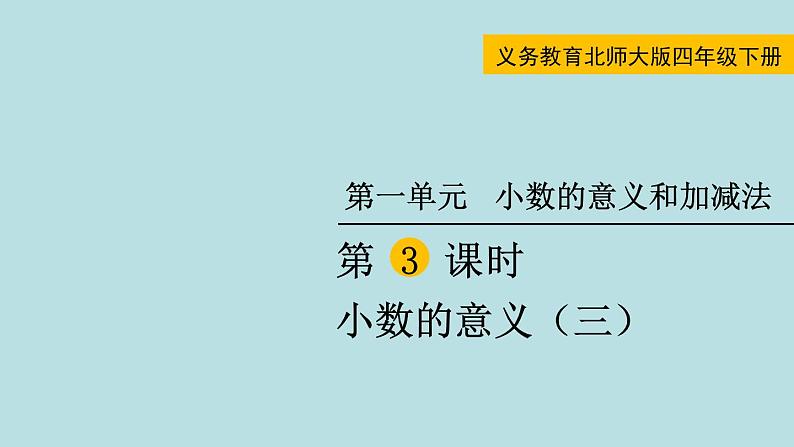 义务教育北师大版四年级下册

第一单元　小数的意义和加减法

第 3 课时

小数的意义（三）